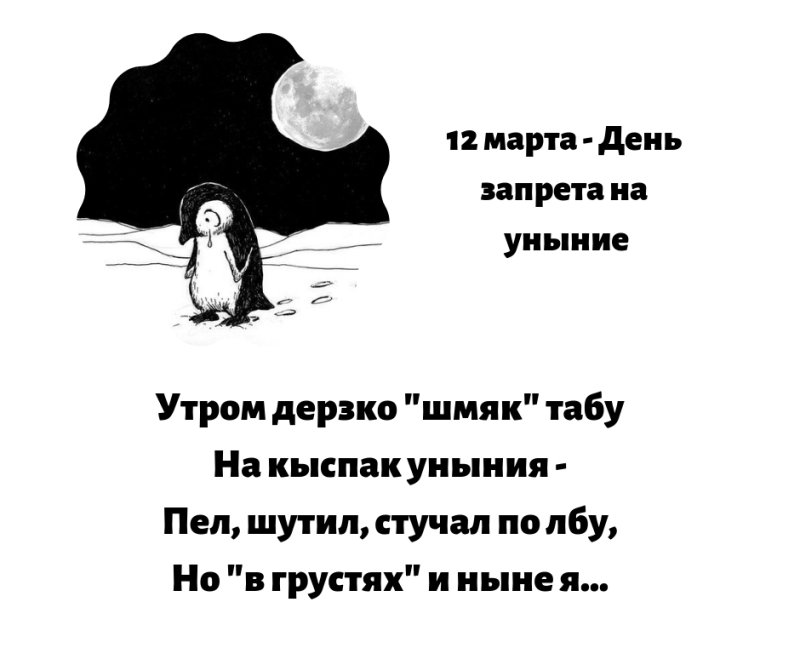 12 марта - День запрета на уныние

Утром дерзко "шмяк" табу
На кыспак уныния -
Пел, шутил, стучал по лбу,
Но "в грустях" и ныне я...